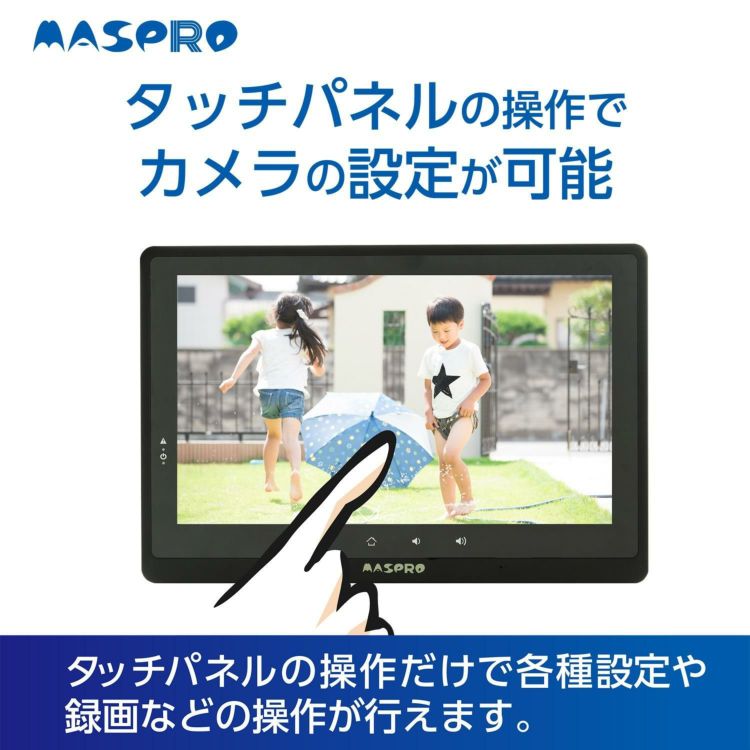 MASPRO

タッチパネルの操作で
カメラの設定が可能

MASPRO

タッチパネルの操作だけで各種設定や録画などの操作が行えます。